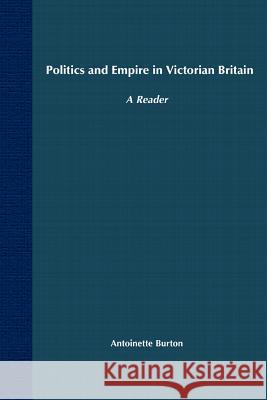 Politics and Empire in Victorian Britain

A Reader

Antoinette Burton

Kraina Książek